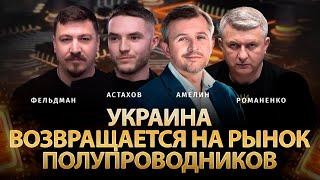 ФЕЛЬДМАН АСТАХОВ АМЕЛИН РОМАНЕНКО

УКРАИНА ВОЗВРАЩАЕТСЯ НА РЫНОК ПОЛУПРОВОДНИКОВ